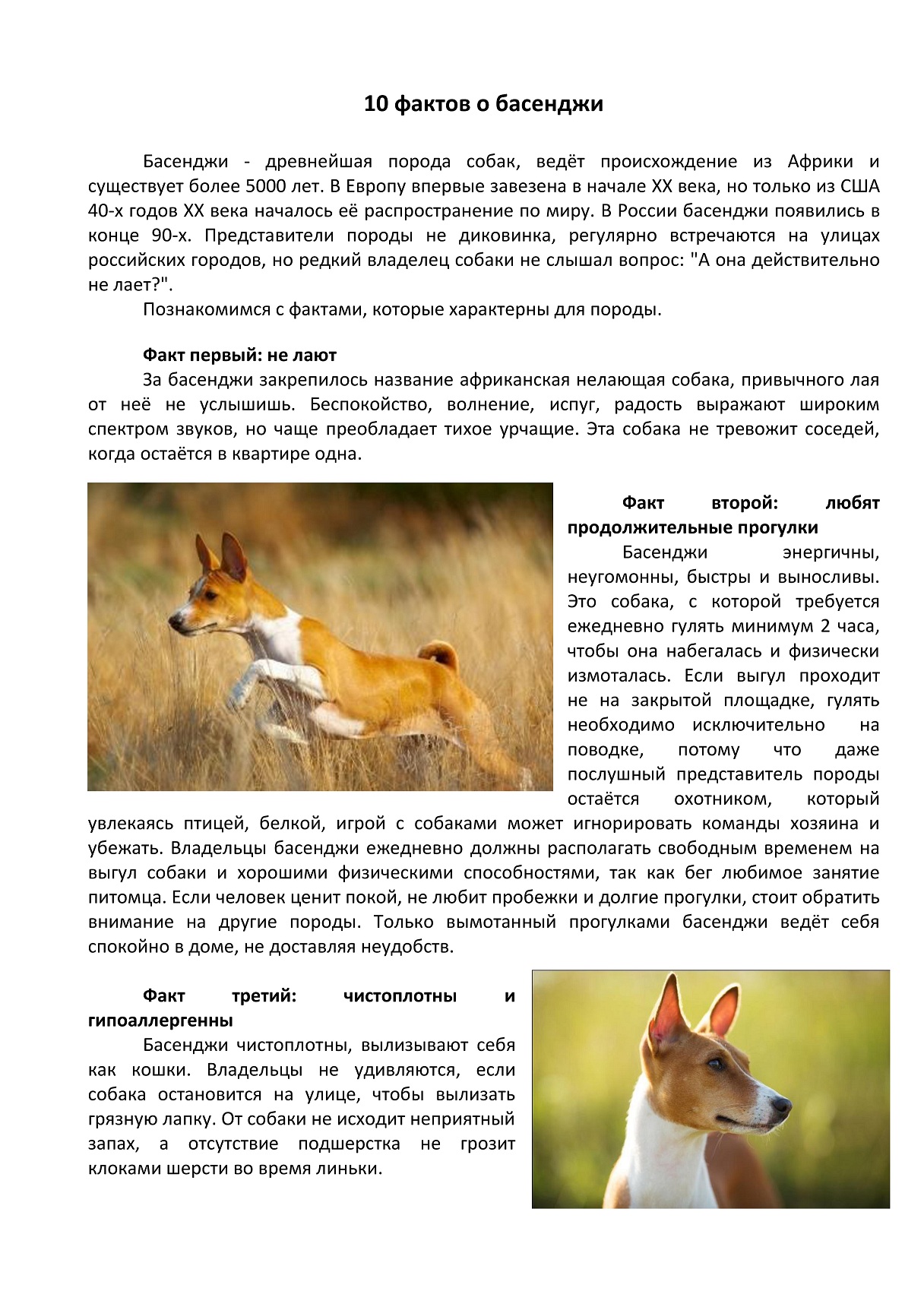 10 фактов о басенджи

Басенджи - древнейшая порода собак, ведёт происхождение из Африки и существует более 5000 лет. В Европу впервые завезена в начале XX века, но только из США 40-х годов XX века началось её распространение по миру. В России басенджи появились в конце 90-х. Представители породы не диковинка, регулярно встречаются на улицах российских городов, но редкий владелец собаки не слышал вопрос: "А она действительно не лает?".

Познакомимся с фактами, которые характерны для породы.

Факт первый: не лают

За басенджи закрепилось название африканская нелающая собака, привычного лая от неё не услышишь. Беспокойство, волнение, испуг, радость выражают широким спектром звуков, но чаще преобладает тихое урчащие. Эта собака не тревожит соседей, когда остаётся в квартире одна.

Факт второй: любят продолжительные прогулки

Басенджи энергичны, неугомонны, быстры и выносливы. Это собака, с которой требуется ежедневно гулять минимум 2 часа, чтобы она набегалась и физически измоталась. Если выгул проходит не на закрытой площадке, гулять необходимо исключительно на поводке, потому что даже послушный представитель породы остаётся охотником, который увлекаясь птицей, белкой, игрой с собаками может игнорировать команды хозяина и убежать. Владельцы басенджи ежедневно должны располагать свободным временем на выгул собаки и хорошими физическими способностями, так как бег любимое занятие питомца. Если человек ценит покой, не любит пробежки и долгие прогулки, стоит обратить внимание на другие породы. Только вымотанный прогулками басенджи ведёт себя спокойно в доме, не доставляя неудобств.

Факт третий: чистоплотны и гипоаллергенны

Басенджи чистоплотны, вылизывают себя как кошки. Владельцы не удивляются, если собака остановится на улице, чтобы вылизать грязную лапку. От собаки не исходит неприятный запах, а отсутствие подшерстка не грозит клоками шерсти во время линьки.